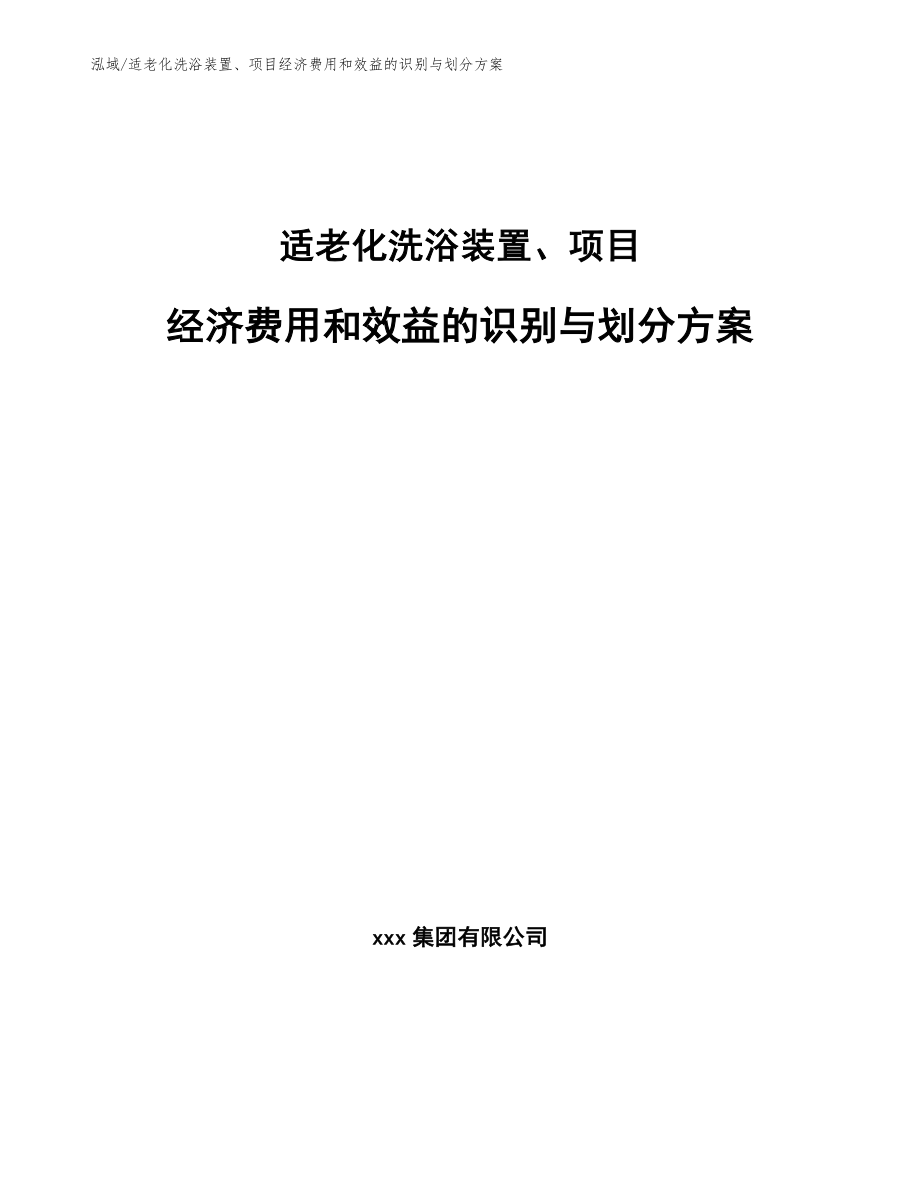 泓域/适老化洗浴装置、项目经济费用和效益的识别与划分方案

适老化洗浴装置、项目

经济费用和效益的识别与划分方案

xxx 集团有限公司